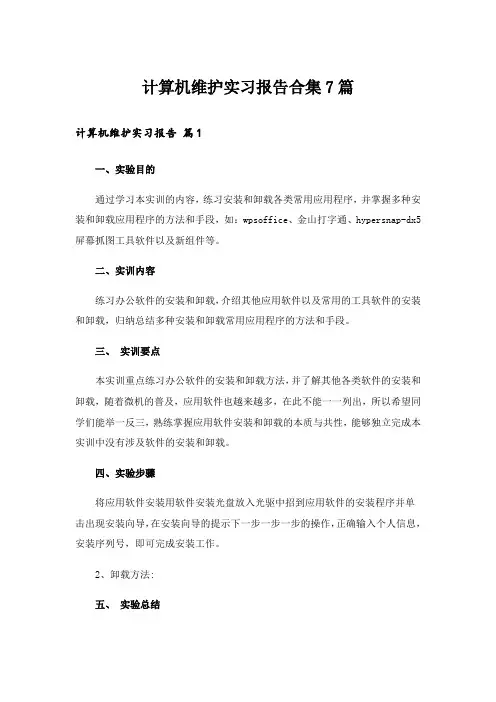 计算机维护实习报告合集7篇

计算机维护实习报告 篇1

一、实验目的

通过学习本实训的内容，练习安装和卸载各类常用应用程序，并掌握多种安装和卸载应用程序的方法和手段，如：wpsoffice、金山打字通、hypersnap-dx5屏幕抓图工具软件以及新组件等。

二、实训内容

练习办公软件的安装和卸载，介绍其他应用软件以及常用的工具软件的安装和卸载，归纳总结多种安装和卸载常用应用程序的方法和手段。

三、 实训要点

本实训重点练习办公软件的安装和卸载方法，并了解其他各类软件的安装和卸载，随着微机的普及，应用软件也越来越多，在此不能一一列出，所以希望同学们能举一反三，熟练掌握应用软件安装和卸载的本质与共性，能够独立完成本实训中没有涉及软件的安装和卸载。

四、实验步骤

将应用软件安装用软件安装光盘放入光驱中招到应用软件的安装程序并单击出现安装向导，在安装向导的提示下一步一步一步的操作，正确输入个人信息，安装序列号，即可完成安装工作。

2、卸载方法：

五、 实验总结